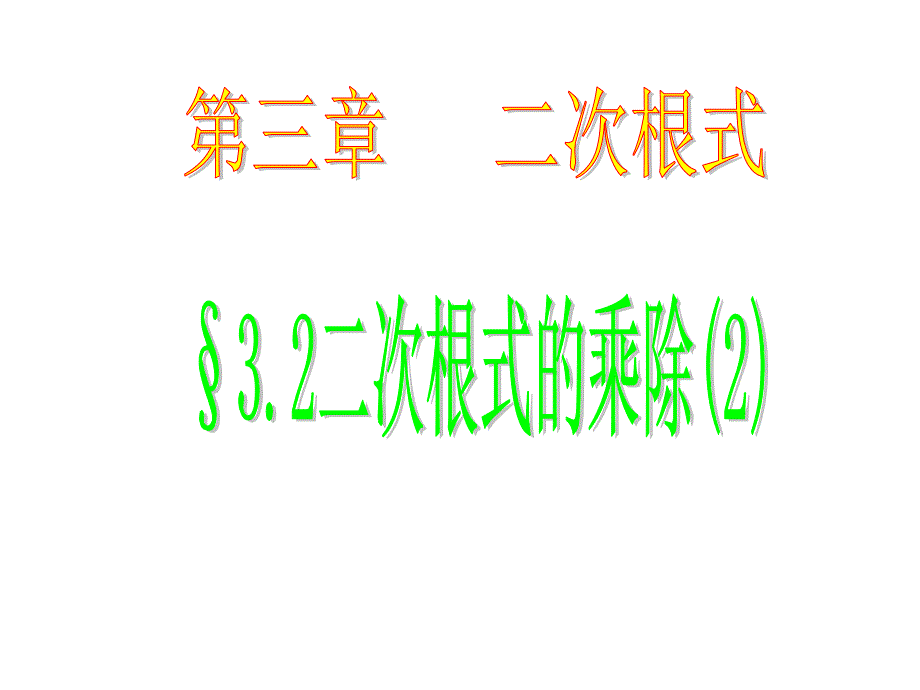 第三章　　二次根式

§3.2二次根式的乘除(2)